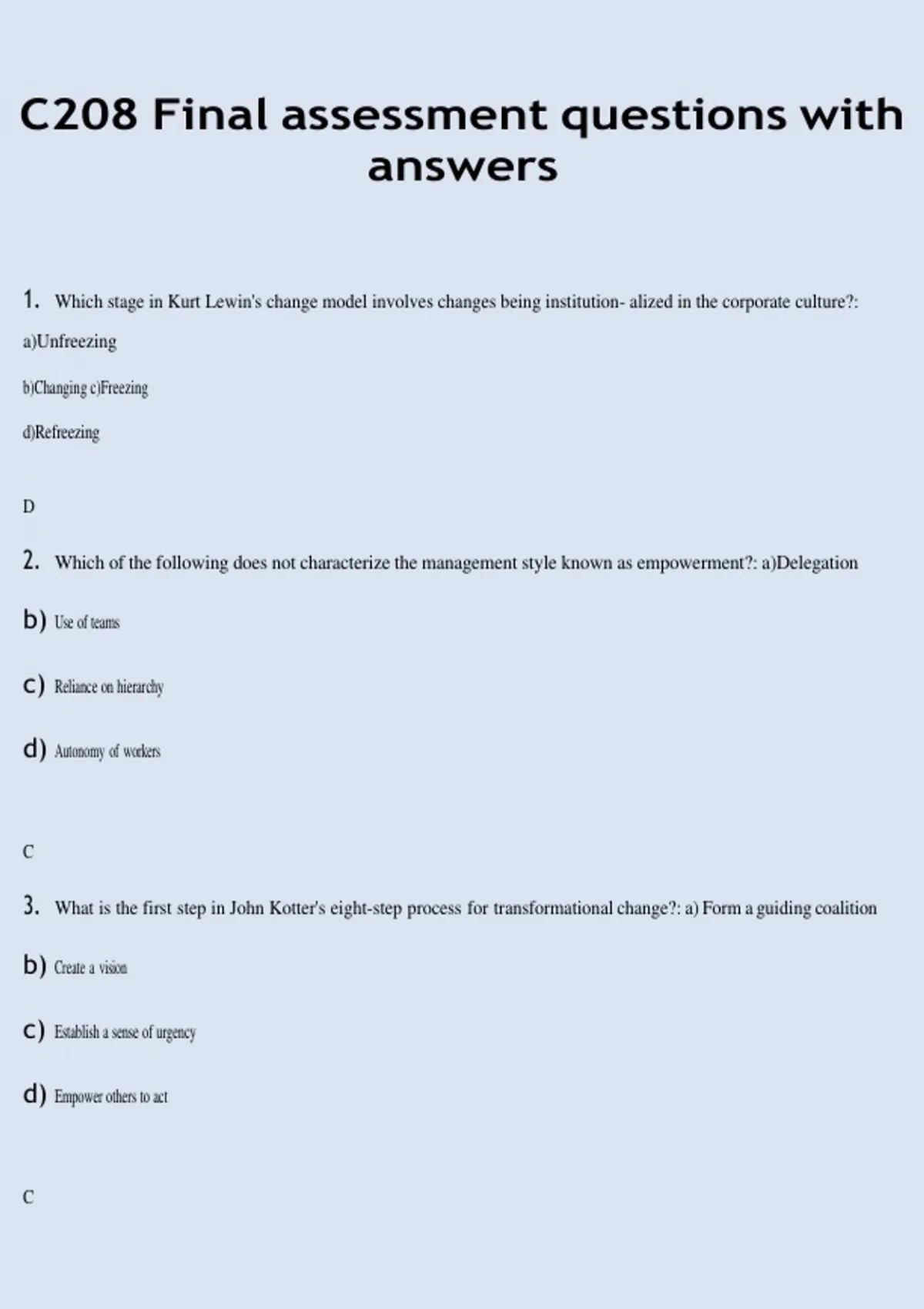 C208 Final assessment questions with answers

1. Which stage in Kurt Lewin's change model involves changes being institution- alized in the corporate culture?:

a)Unfreezing

b)Changing c)Freezing

d)Refreezing

D

2. Which of the following does not characterize the management style known as empowerment?: a)Delegation

b) Use of teams

c) Reliance on hierarchy

d) Autonomy of workers

C

3. What is the first step in John Kotter's eight-step process for transformational change?: a) Form a guiding coalition

b) Create a vision

c) Establish a sense of urgency

d) Empower others to act

C